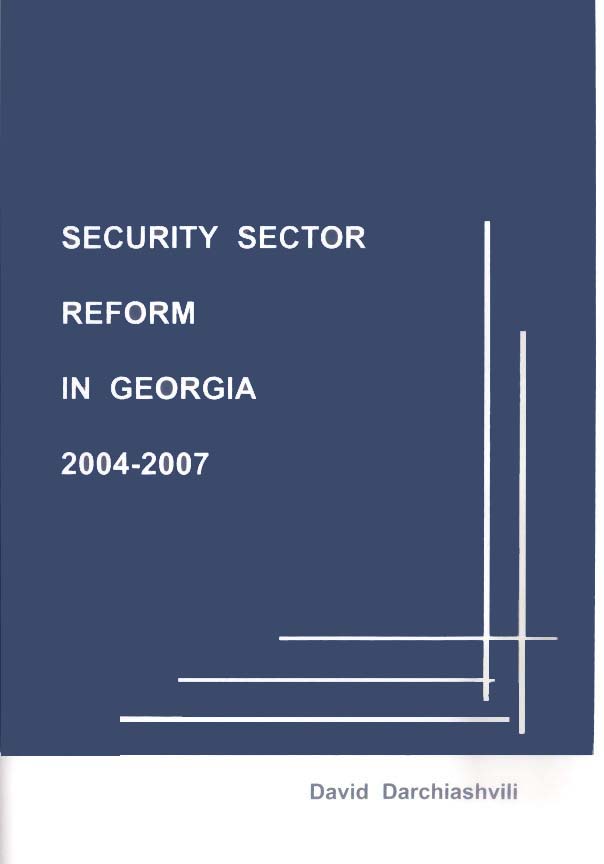 SECURITY SECTOR

REFORM

IN GEORGIA

2004-2007

David Darchiashvili